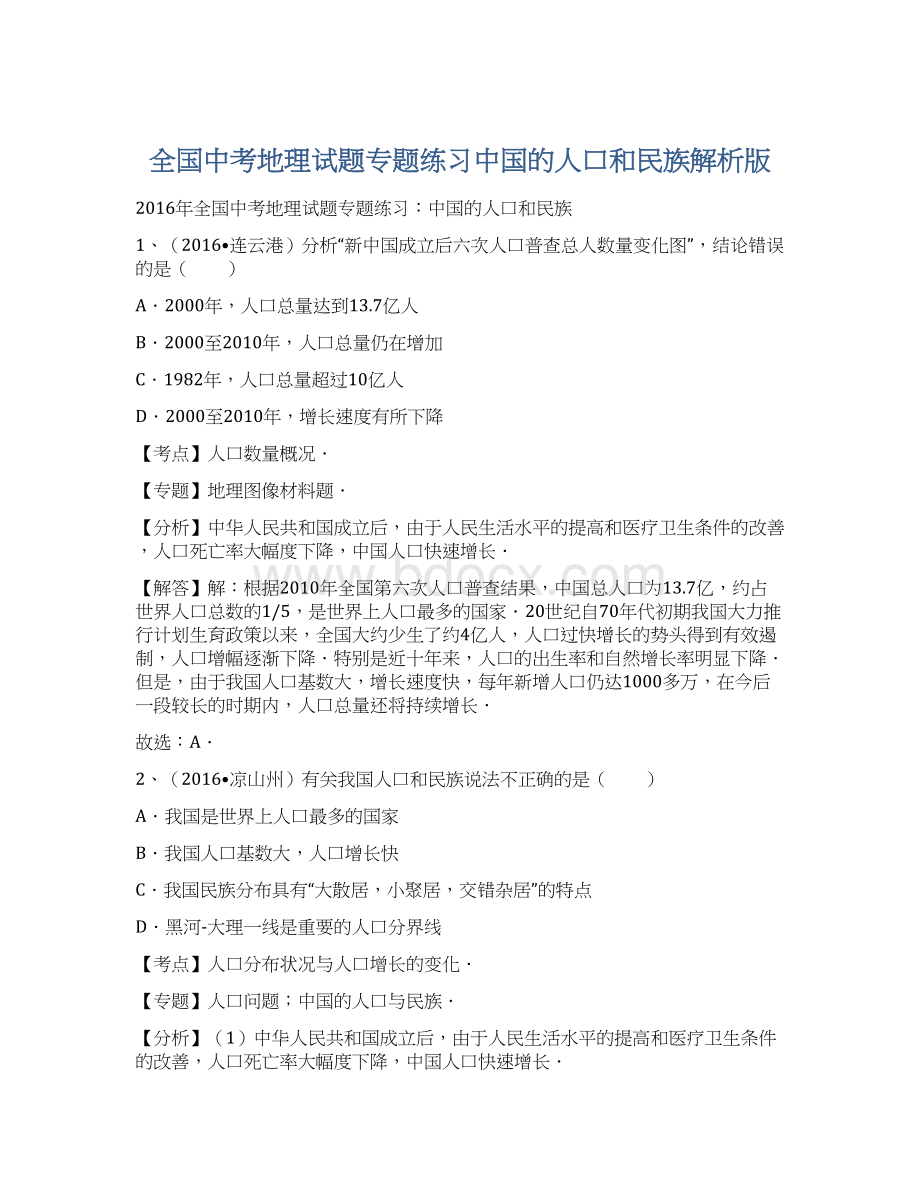 全国中考地理试题专题练习中国的人口和民族解析版

2016年全国中考地理试题专题练习：中国的人口和民族

1、（2016•连云港）分析“新中国成立后六次人口普查总人数量变化图”，结论错误的是（　　）

A．2000年，人口总量达到13.7亿人

B．2000至2010年，人口总量仍在增加

C．1982年，人口总量超过10亿人

D．2000至2010年，增长速度有所下降

【考点】人口数量概况．

【专题】地理图像材料题．

【分析】中华人民共和国成立后，由于人民生活水平的提高和医疗卫生条件的改善，人口死亡率大幅度下降，中国人口快速增长．

【解答】解：根据2010年全国第六次人口普查结果，中国总人口为13.7亿，约占世界人口总数的1/5，是世界上人口最多的国家．20世纪自70年代初期我国大力推行计划生育政策以来，全国大约少生了约4亿人，人口过快增长的势头得到有效遏制，人口增幅逐渐下降．特别是近十年来，人口的出生率和自然增长率明显下降．但是，由于我国人口基数大，增长速度快，每年新增人口仍达1000多万，在今后一段较长的时期内，人口总量还将持续增长．

故选：A．

2、（2016•凉山州）有关我国人口和民族说法不正确的是（　　）

A．我国是世界上人口最多的国家

B．我国人口基数大，人口增长快

C．我国民族分布具有“大散居，小聚居，交错杂居”的特点

D．黑河-大理一线是重要的人口分界线

【考点】人口分布状况与人口增长的变化．

【专题】人口问题；中国的人口与民族．

【分析】（1）中华人民共和国成立后，由于人民生活水平的提高和医疗卫生条件的改善，人口死亡率大幅度下降，中国人口快速增长．